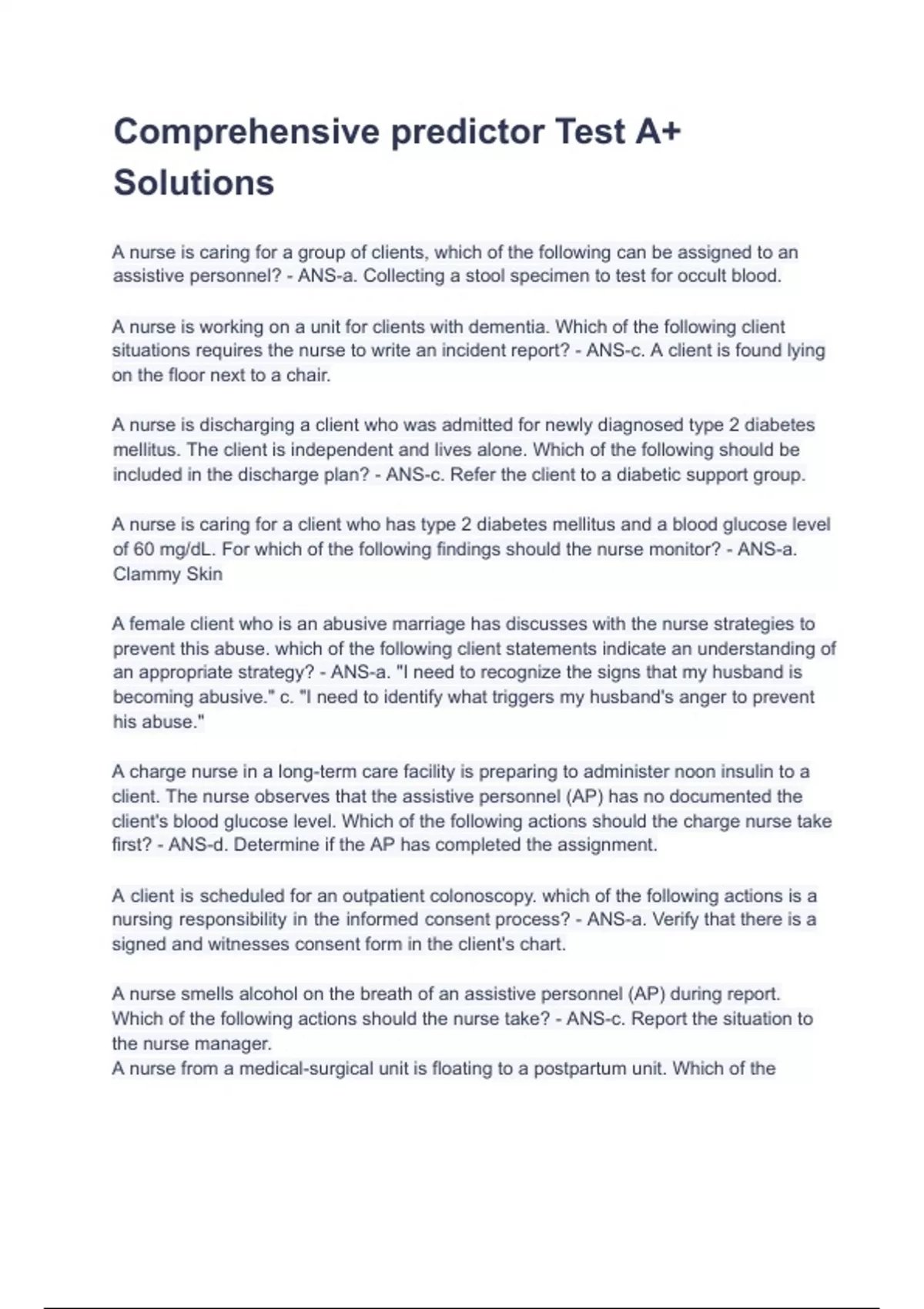 Comprehensive predictor Test A+ Solutions

A nurse is caring for a group of clients, which of the following can be assigned to an assistive personnel? - ANS-a. Collecting a stool specimen to test for occult blood.

A nurse is working on a unit for clients with dementia. Which of the following client situations requires the nurse to write an incident report? - ANS-c. A client is found lying on the floor next to a chair.

A nurse is discharging a client who was admitted for newly diagnosed type 2 diabetes mellitus. The client is independent and lives alone. Which of the following should be included in the discharge plan? - ANS-c. Refer the client to a diabetic support group.

A nurse is caring for a client who has type 2 diabetes mellitus and a blood glucose level of 60 mg/dL. For which of the following findings should the nurse monitor? - ANS-a. Clammy Skin

A female client who is an abusive marriage has discusses with the nurse strategies to prevent this abuse. which of the following client statements indicate an understanding of an appropriate strategy? - ANS-a. "I need to recognize the signs that my husband is becoming abusive." c. "I need to identify what triggers my husband's anger to prevent his abuse."

A charge nurse in a long-term care facility is preparing to administer noon insulin to a client. The nurse observes that the assistive personnel (AP) has no documented the client's blood glucose level. Which of the following actions should the charge nurse take first? - ANS-d. Determine if the AP has completed the assignment.

A client is scheduled for an outpatient colonoscopy. which of the following actions is a nursing responsibility in the informed consent process? - ANS-a. Verify that there is a signed and witnesses consent form in the client's chart.

A nurse smells alcohol on the breath of an assistive personnel (AP) during report. Which of the following actions should the nurse take? - ANS-c. Report the situation to the nurse manager.
A nurse from a medical-surgical unit is floating to a postpartum unit. Which of the